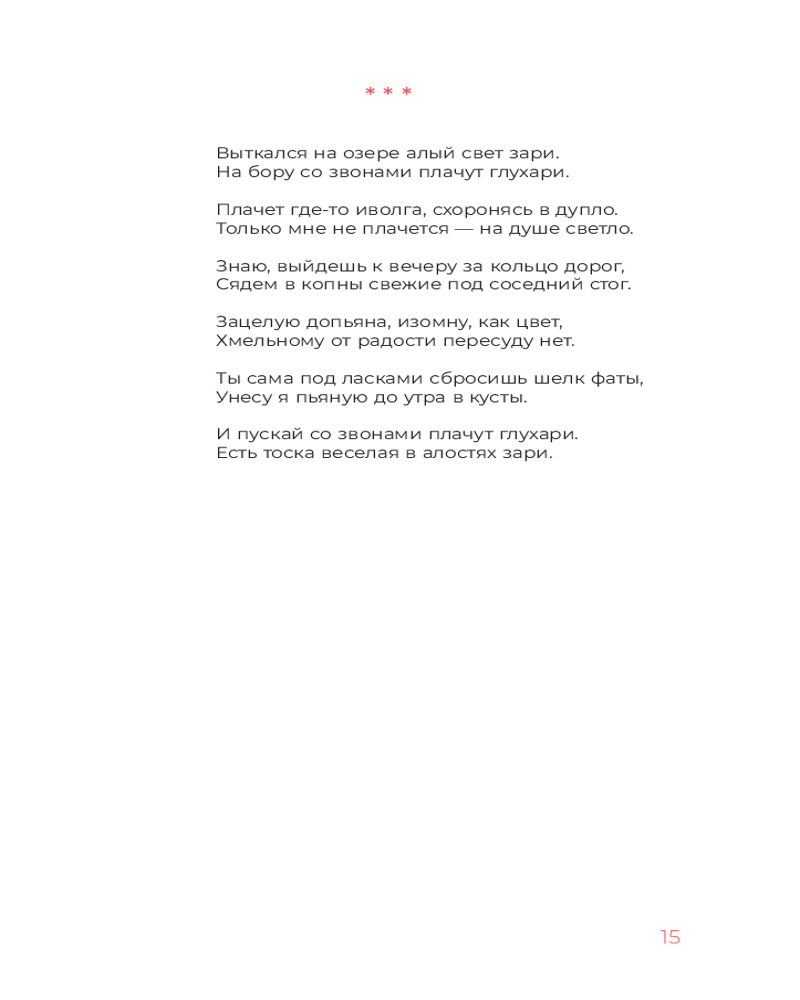 * * *

Выткался на озере алый свет зари.
На бору со звонами плачут глухари.

Плачет где-то иволга, схоронясь в дупло.
Только мне не плачется — на душе светло.

Знаю, выйдешь к вечеру за кольцо дорог,
Сядем в копны свежие под соседний стог.

Зацелую допьяна, изомну, как цвет,
Хмельному от радости пересуду нет.

Ты сама под ласками сбросишь шелк фаты,
Унесу я пьяную до утра в кусты.

И пускай со звонами плачут глухари.
Есть тоска веселая в алостях зари.

15